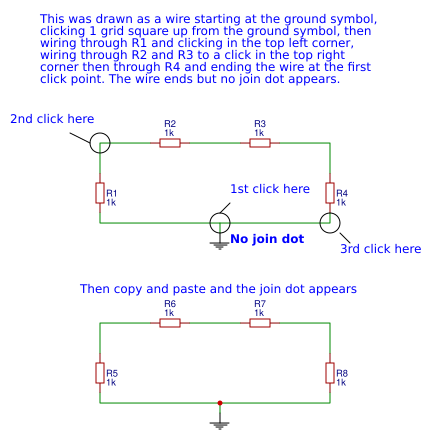 This was drawn as a wire starting at the ground symbol, clicking 1 grid square up from the ground symbol, then wiring through R1 and clicking in the top left corner, wiring through R2 and R3 to a click in the top right corner then through R4 and ending the wire at the first click point. The wire ends but no join dot appears.

2nd click here

R2
1k

R3
1k

R1
1k

1st click here

R4
1k

No join dot

3rd click here

Then copy and paste and the join dot appears

R6
1k

R7
1k

R5
1k

R8
1k